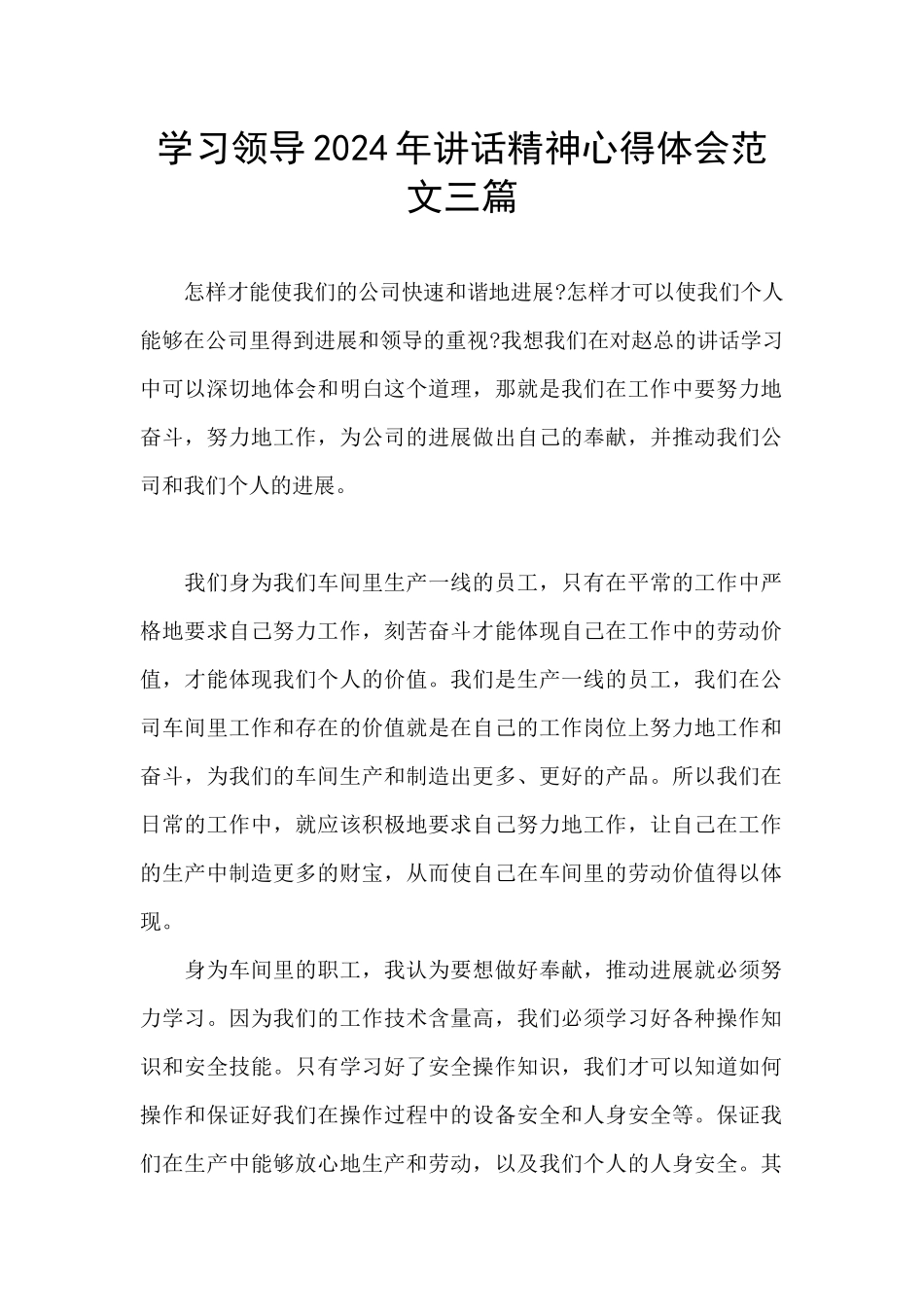 学习领导2024年讲话精神心得体会范文三篇

怎样才能使我们的公司快速和谐地进展?怎样才可以使我们个人能够在公司里得到进展和领导的重视?我想我们在对赵总的讲话学习中可以深切地体会和明白这个道理，那就是我们在工作中要努力地奋斗，努力地工作，为公司的进展做出自己的奉献，并推动我们公司和我们个人的进展。

我们身为我们车间里生产一线的员工，只有在平常的工作中严格地要求自己努力工作，刻苦奋斗才能体现自己在工作中的劳动价值，才能体现我们个人的价值。我们是生产一线的员工，我们在公司车间里工作和存在的价值就是在自己的工作岗位上努力地工作和奋斗，为我们的车间生产和制造出更多、更好的产品。所以我们在日常的工作中，就应该积极地要求自己努力地工作，让自己在工作的生产中制造更多的财宝，从而使自己在车间里的劳动价值得以体现。

身为车间里的职工，我认为要想做好奉献，推动进展就必须努力学习。因为我们的工作技术含量高，我们必须学习好各种操作知识和安全技能。只有学习好了安全操作知识，我们才可以知道如何操作和保证好我们在操作过程中的设备安全和人身安全等。保证我们在生产中能够放心地生产和劳动，以及我们个人的人身安全。其